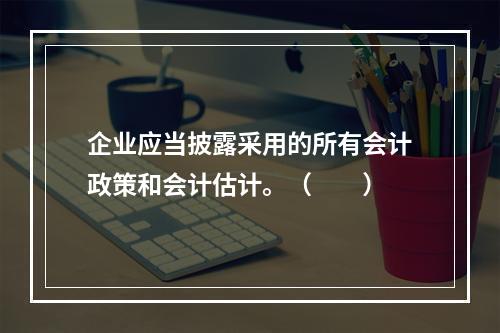 企业应当披露采用的所有会计政策和会计估计。（　　）